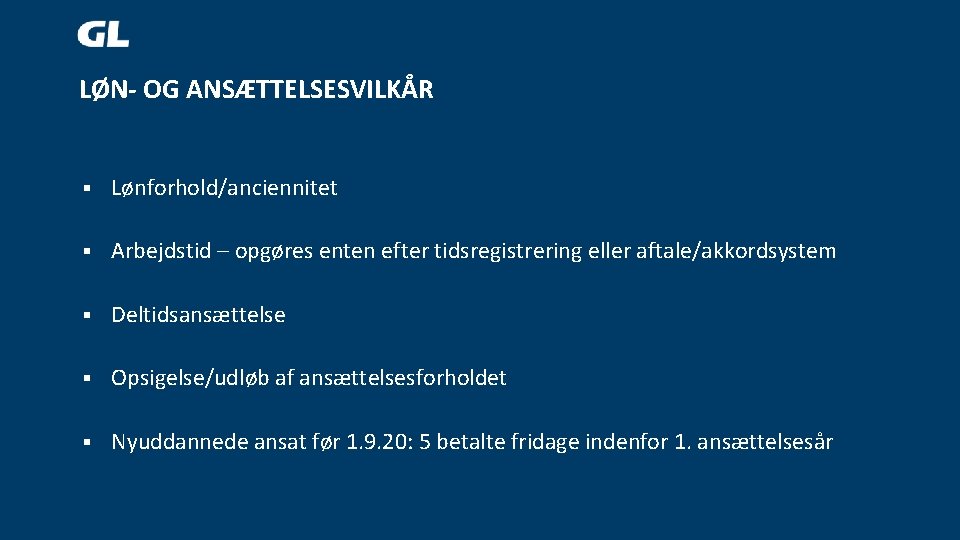 GL

LØN- OG ANSÆTTELSESVILKÅR

• Lønforhold/anciennitet

• Arbejdstid – opgøres enten efter tidsregistrering eller aftale/akkordsystem

• Deltidsansættelse

• Opsigelse/udløb af ansættelsesforholdet

• Nyuddannede ansat før 1.9.20: 5 betalte fridage indenfor 1. ansættelsesår